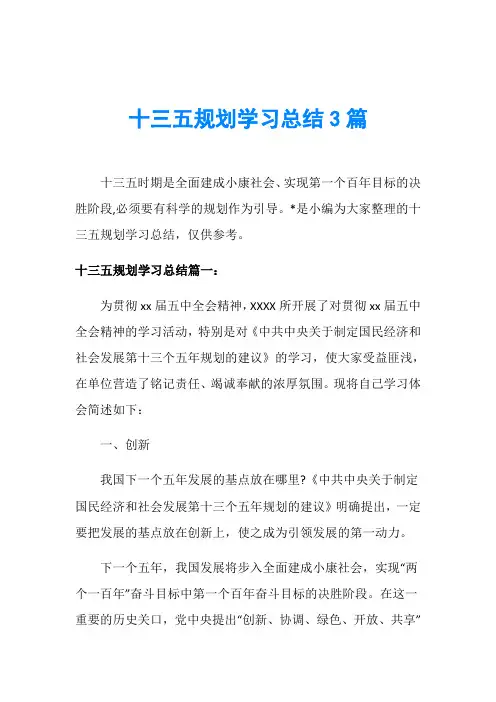 十三五规划学习总结3篇

十三五时期是全面建成小康社会、实现第一个百年目标的决胜阶段,必须要有科学的规划作为引导。*是小编为大家整理的十三五规划学习总结，仅供参考。

十三五规划学习总结篇一：

为贯彻xx届五中全会精神，XXXX所开展了对贯彻xx届五中全会精神的学习活动，特别是对《中共中央关于制定国民经济和社会发展第十三个五年规划的建议》的学习，使大家受益匪浅，在单位营造了铭记责任、竭诚奉献的浓厚氛围。现将自己学习体会简述如下：

一、创新

我国下一个五年发展的基点放在哪里?《中共中央关于制定国民经济和社会发展第十三个五年规划的建议》明确提出，一定要把发展的基点放在创新上，使之成为引领发展的第一动力。

下一个五年，我国发展将步入全面建成小康社会，实现“两个一百年”奋斗目标中第一个百年奋斗目标的决胜阶段。在这一重要的历史关口，党中央提出“创新、协调、绿色、开放、共享”